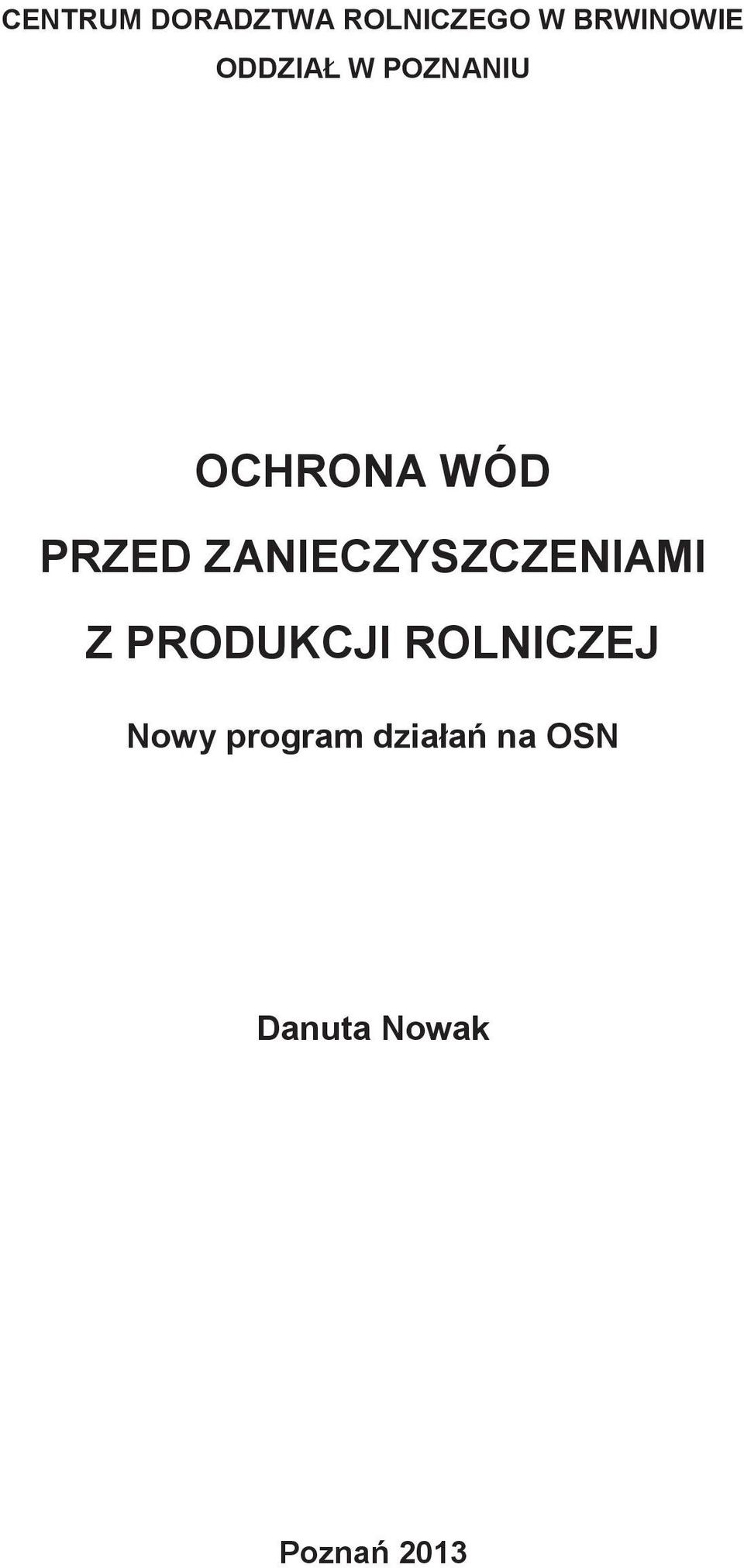 CENTRUM DORADZTWA ROLNICZEGO W BRWINOWIE
ODDZIAŁ W POZNANIU

OCHRONA WÓD
PRZED ZANIECZYSZCZENIAMI
Z PRODUKCJI ROLNICZEJ

Nowy program działań na OSN

Danuta Nowak

Poznań 2013